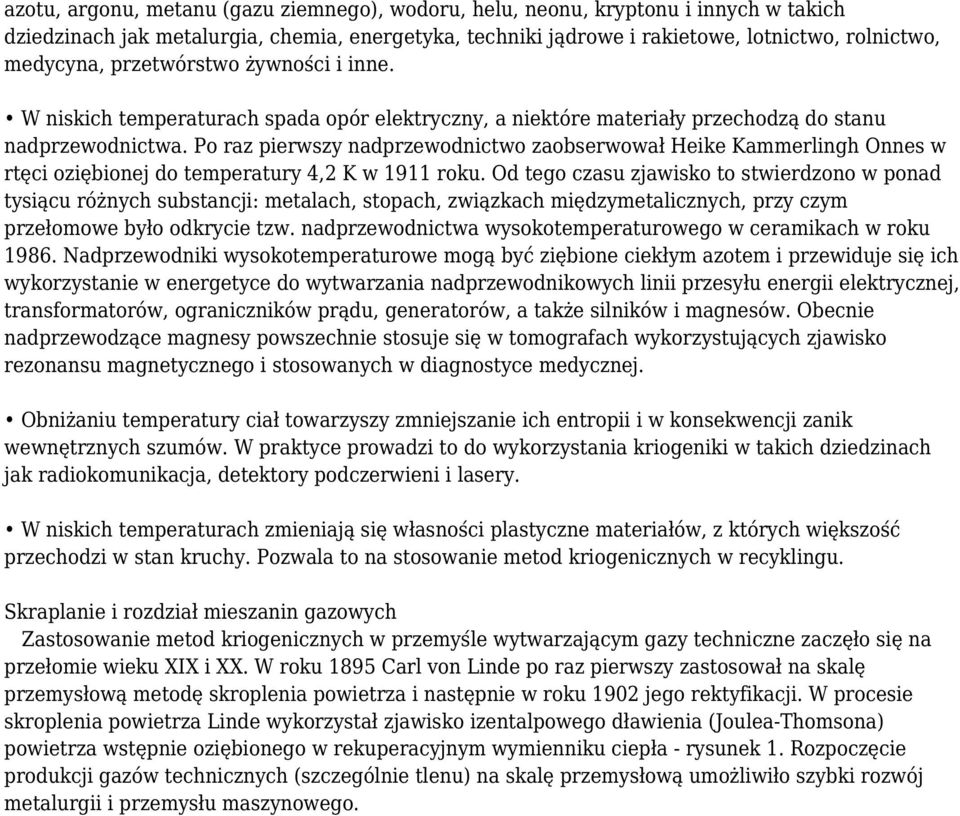 azotu, argonu, metanu (gazu ziemnego), wodoru, helu, neonu, kryptonu i innych w takich dziedzinach jak metalurgia, chemia, energetyka, techniki jądrowe i rakietowe, lotnictwo, rolnictwo, medycyna, przetwórstwo żywności i inne.

• W niskich temperaturach spada opór elektryczny, a niektóre materiały przechodzą do stanu nadprzewodnictwa. Po raz pierwszy nadprzewodnictwo zaobserwował Heike Kammerlingh Onnes w rtęci oziębionej do temperatury 4,2 K w 1911 roku. Od tego czasu zjawisko to stwierdzono w ponad tysiącu różnych substancji: metalach, stopach, związkach międzymetalicznych, przy czym przełomowe było odkrycie tzw. nadprzewodnictwa wysokotemperaturowego w ceramikach w roku 1986. Nadprzewodniki wysokotemperaturowe mogą być ziębione ciekłym azotem i przewiduje się ich wykorzystanie w energetyce do wytwarzania nadprzewodnikowych linii przesyłu energii elektrycznej, transformatorów, ograniczników prądu, generatorów, a także silników i magnesów. Obecnie nadprzewodzące magnesy powszechnie stosuje się w tomografach wykorzystujących zjawisko rezonansu magnetycznego i stosowanych w diagnostyce medycznej.

• Obniżaniu temperatury ciał towarzyszy zmniejszanie ich entropii i w konsekwencji zanik wewnętrznych szumów. W praktyce prowadzi to do wykorzystania kriogeniki w takich dziedzinach jak radiokomunikacja, detektory podczerwieni i lasery.

• W niskich temperaturach zmieniają się własności plastyczne materiałów, z których większość przechodzi w stan kruchy. Pozwala to na stosowanie metod kriogenicznych w recyklingu.

Skraplanie i rozdział mieszanin gazowych
Zastosowanie metod kriogenicznych w przemyśle wytwarzającym gazy techniczne zaczęło się na przełomie wieku XIX i XX. W roku 1895 Carl von Linde po raz pierwszy zastosował na skalę przemysłową metodę skroplenia powietrza i następnie w roku 1902 jego rektyfikacji. W procesie skroplenia powietrza Linde wykorzystał zjawisko izentalpowego dławienia (Joulea-Thomsona) powietrza wstępnie oziębionego w rekuperacyjnym wymienniku ciepła - rysunek 1. Rozpoczęcie produkcji gazów technicznych (szczególnie tlenu) na skalę przemysłową umożliwiło szybki rozwój metalurgii i przemysłu maszynowego.